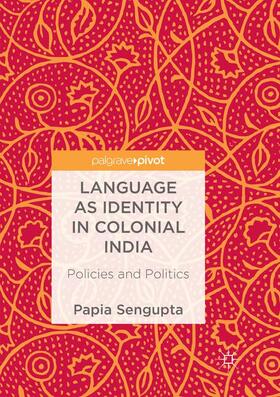 palgrave pivot

LANGUAGE AS IDENTITY IN COLONIAL INDIA

Policies and Politics

Papia Sengupta